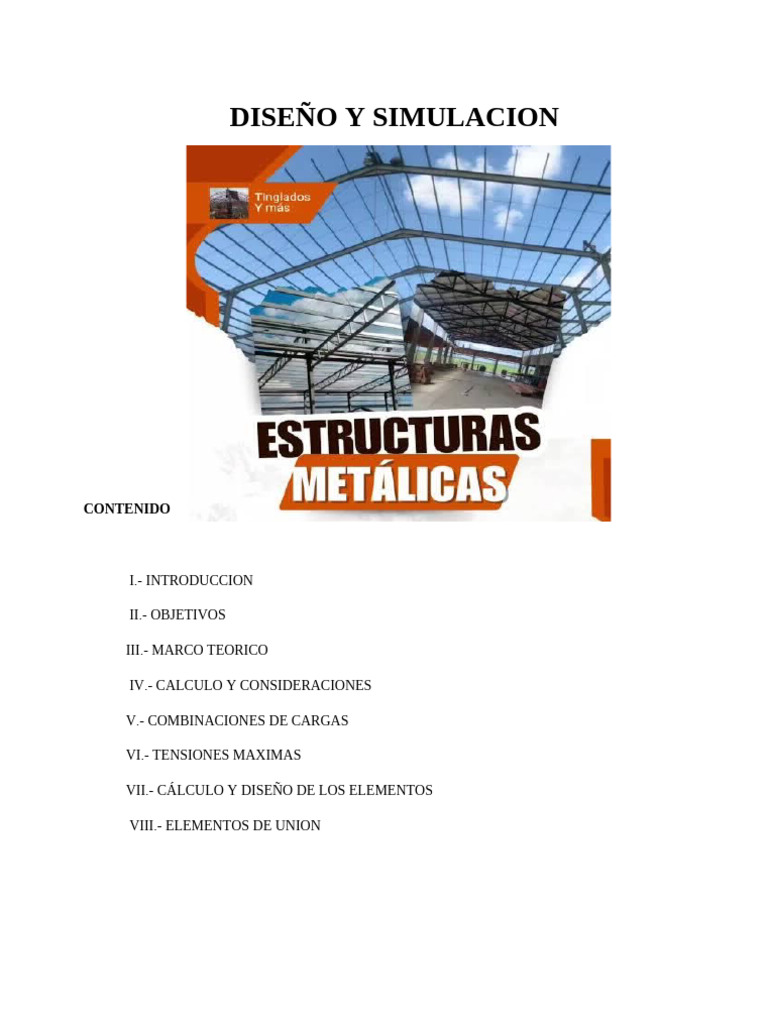 DISEÑO Y SIMULACION

Tinglados
Y más

ESTRUCTURAS
METÁLICAS

CONTENIDO

I.- INTRODUCCION

II.- OBJETIVOS

III.- MARCO TEORICO

IV.- CALCULO Y CONSIDERACIONES

V.- COMBINACIONES DE CARGAS

VI.- TENSIONES MAXIMAS

VII.- CÁLCULO Y DISEÑO DE LOS ELEMENTOS

VIII.- ELEMENTOS DE UNION